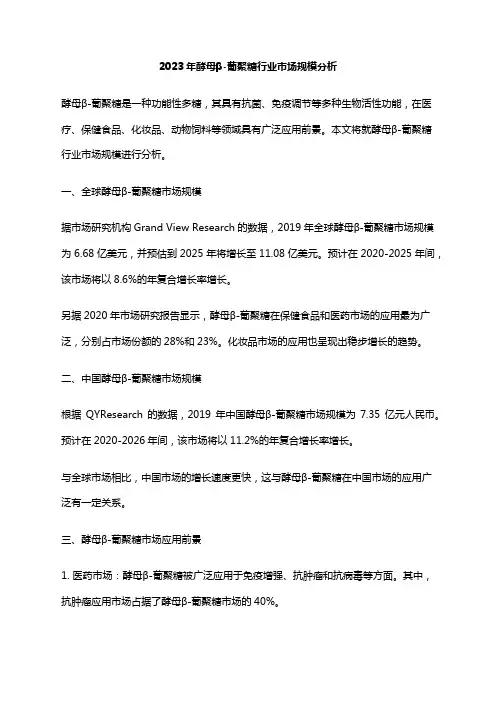 2023年酵母β-葡聚糖行业市场规模分析

酵母β-葡聚糖是一种功能性多糖，其具有抗菌、免疫调节等多种生物活性功能，在医疗、保健食品、化妆品、动物饲料等领域具有广泛应用前景。本文将就酵母β-葡聚糖行业市场规模进行分析。

一、全球酵母β-葡聚糖市场规模

据市场研究机构 Grand View Research 的数据，2019 年全球酵母β-葡聚糖市场规模为 6.68 亿美元，并预估到 2025 年将增长至 11.08 亿美元。预计在 2020-2025 年间，该市场将以 8.6%的年复合增长率增长。

另据 2020 年市场研究报告显示，酵母β-葡聚糖在保健食品和医药市场的应用最为广泛，分别占市场份额的 28%和 23%。化妆品市场的应用也呈现出稳步增长的趋势。

二、中国酵母β-葡聚糖市场规模

根据 QYResearch 的数据，2019 年中国酵母β-葡聚糖市场规模为 7.35 亿元人民币。预计在 2020-2026 年间，该市场将以 11.2%的年复合增长率增长。

与全球市场相比，中国市场的增长速度更快，这与酵母β-葡聚糖在中国市场的应用广泛有一定关系。

三、酵母β-葡聚糖市场应用前景

1. 医药市场：酵母β-葡聚糖被广泛应用于免疫增强、抗肿瘤和抗病毒等方面。其中，抗肿瘤应用市场占据了酵母β-葡聚糖市场的 40%。